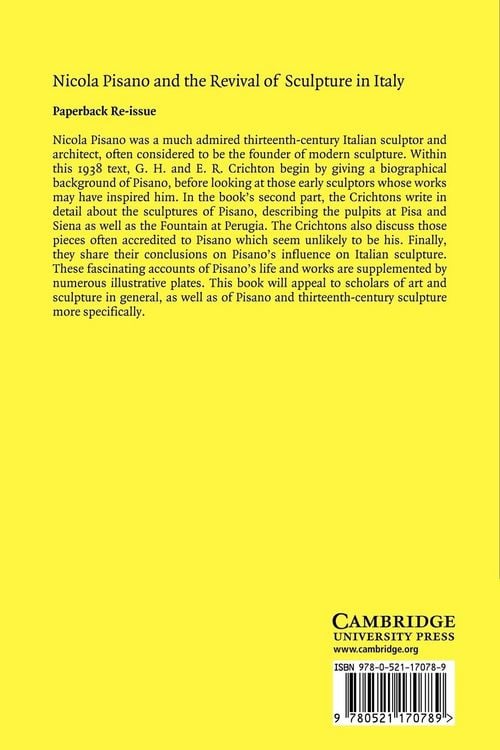 Nicola Pisano and the Revival of Sculpture in Italy

Paperback Re-issue

Nicola Pisano was a much admired thirteenth-century Italian sculptor and architect, often considered to be the founder of modern sculpture. Within this 1938 text, G. H. and E. R. Crichton begin by giving a biographical background of Pisano, before looking at those early sculptors whose works may have inspired him. In the book's second part, the Crichtons write in detail about the sculptures of Pisano, describing the pulpits at Pisa and Siena as well as the Fountain at Perugia. The Crichtons also discuss those pieces often accredited to Pisano which seem unlikely to be his. Finally, they share their conclusions on Pisano's influence on Italian sculpture. These fascinating accounts of Pisano's life and works are supplemented by numerous illustrative plates. This book will appeal to scholars of art and sculpture in general, as well as of Pisano and thirteenth-century sculpture more specifically.

CAMBRIDGE
UNIVERSITY PRESS
www.cambridge.org

ISBN 978-0-521-17078-9

9 780521 170789 >